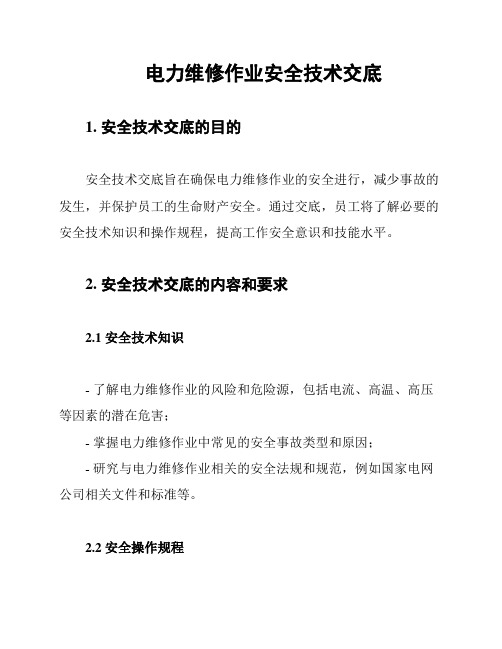 电力维修作业安全技术交底

1. 安全技术交底的目的

安全技术交底旨在确保电力维修作业的安全进行，减少事故的发生，并保护员工的生命财产安全。通过交底，员工将了解必要的安全技术知识和操作规程，提高工作安全意识和技能水平。

2. 安全技术交底的内容和要求

2.1 安全技术知识

- 了解电力维修作业的风险和危险源，包括电流、高温、高压等因素的潜在危害；
- 掌握电力维修作业中常见的安全事故类型和原因；
- 研究与电力维修作业相关的安全法规和规范，例如国家电网公司相关文件和标准等。

2.2 安全操作规程